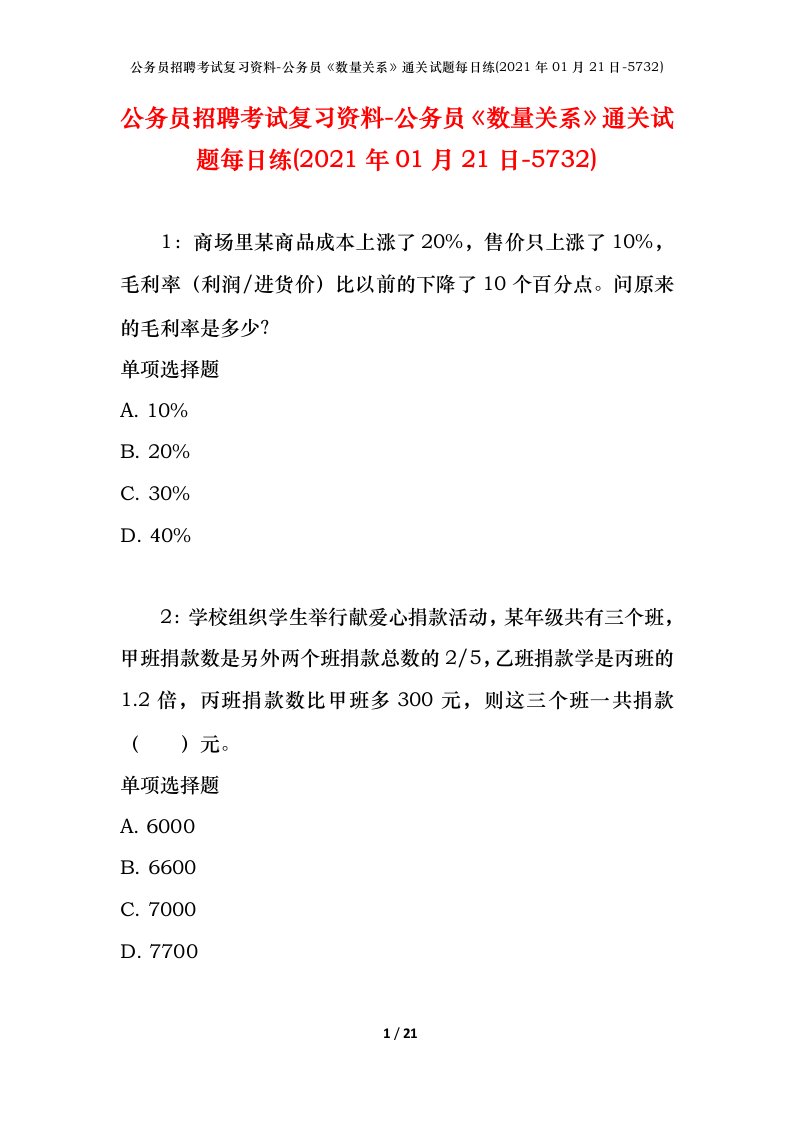 公务员招聘考试复习资料-公务员《数量关系》通关试题每日练(2021年01月21日-5732)

公务员招聘考试复习资料-公务员《数量关系》通关试题每日练(2021年01月21日-5732)

1：商场里某商品成本上涨了20%，售价只上涨了10%，毛利率（利润/进货价）比以前的下降了10个百分点。问原来的毛利率是多少?

单项选择题

A. 10%

B. 20%

C. 30%

D. 40%

2：学校组织学生举行献爱心捐款活动，某年级共有三个班，甲班捐款数是另外两个班捐款总数的2/5，乙班捐款学是丙班的1.2倍，丙班捐款数比甲班多300元，则这三个班一共捐款（　　）元。

单项选择题

A. 6000

B. 6600

C. 7000

D. 7700

1 / 21